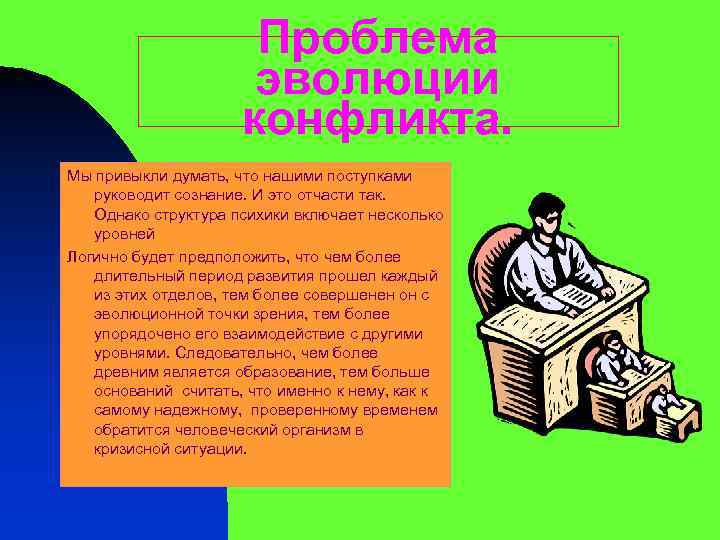 Проблема эволюции конфликта.

Мы привыкли думать, что нашими поступками руководит сознание. И это отчасти так. Однако структура психики включает несколько уровней

Логично будет предположить, что чем более длительный период развития прошел каждый из этих отделов, тем более совершенен он с эволюционной точки зрения, тем более упорядочено его взаимодействие с другими уровнями. Следовательно, чем более древним является образование, тем больше оснований считать, что именно к нему, как к самому надежному, проверенному временем обратится человеческий организм в кризисной ситуации.